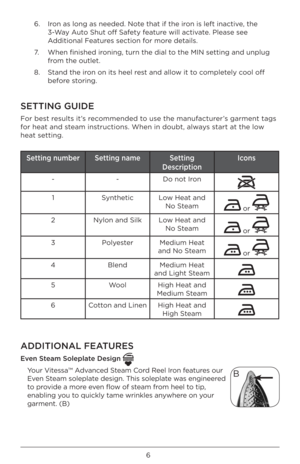 6. Iron as long as needed. Note that if the iron is left inactive, the 3-Way Auto Shut off Safety feature will activate. Please see Additional Features section for more details.

7. When finished ironing, turn the dial to the MIN setting and unplug from the outlet.

8. Stand the iron on its heel rest and allow it to completely cool off before storing.

SETTING GUIDE

For best results it's recommended to use the manufacturer's garment tags for heat and steam instructions. When in doubt, always start at the low heat setting.

| Setting number | Setting name | Setting Description | Icons |
|---|---|---|---|
| - | - | Do not Iron | |
| 1 | Synthetic | Low Heat and No Steam | or |
| 2 | Nylon and Silk | Low Heat and No Steam | or |
| 3 | Polyester | Medium Heat and No Steam | or |
| 4 | Blend | Medium Heat and Light Steam | |
| 5 | Wool | High Heat and Medium Steam | |
| 6 | Cotton and Linen | High Heat and High Steam | |

ADDITIONAL FEATURES

Even Steam Soleplate Design

Your Vitessa™ Advanced Steam Cord Reel Iron features our Even Steam soleplate design. This soleplate was engineered to provide a more even flow of steam from heel to tip, enabling you to quickly tame wrinkles anywhere on your garment. (B)

B

6